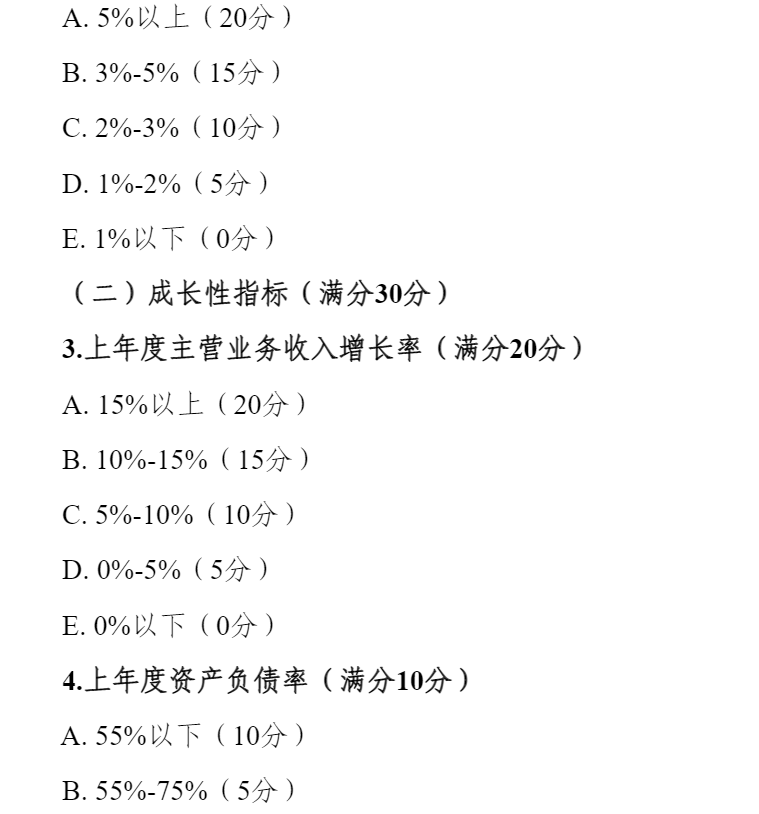 A. 5%以上（20分）

B. 3%-5%（15分）

C. 2%-3%（10分）

D. 1%-2%（5分）

E. 1%以下（0分）

（二）成长性指标（满分30分）

3.上年度主营业务收入增长率（满分20分）

A. 15%以上（20分）

B. 10%-15%（15分）

C. 5%-10%（10分）

D. 0%-5%（5分）

E. 0%以下（0分）

4.上年度资产负债率（满分10分）

A. 55%以下（10分）

B. 55%-75%（5分）